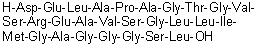 H-Asp-Glu-Leu-Ala-Pro-Ala-Gly-Thr-Gly-Val-Ser-Arg-Glu-Ala-Val-Ser-Gly-Leu-Leu-Ile-Met-Gly-Ala-Gly-Gly-Gly-Ser-Leu-OH